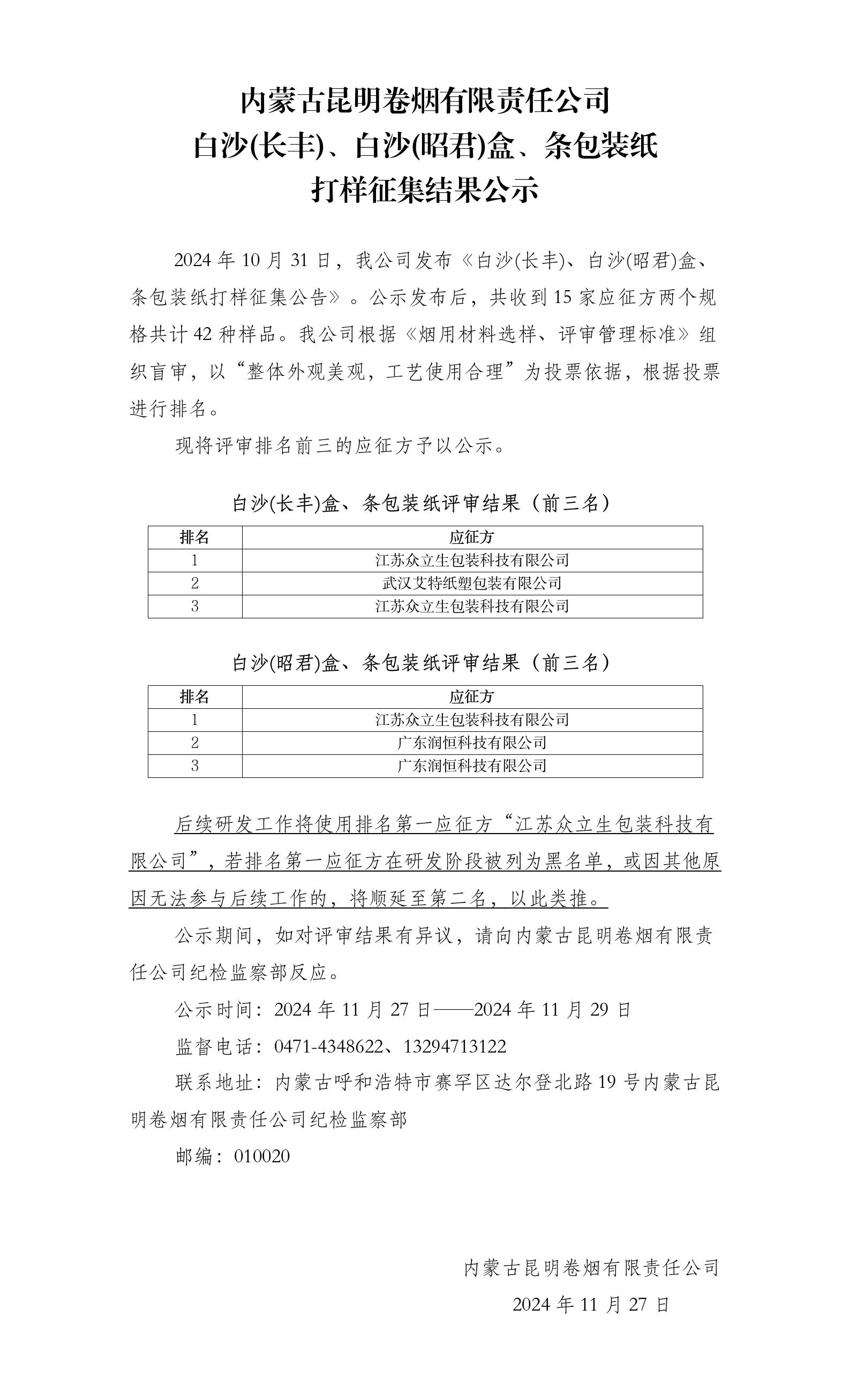 内蒙古昆明卷烟有限责任公司
白沙(长丰)、白沙(昭君)盒、条包装纸
打样征集结果公示

2024 年 10 月 31 日，我公司发布《白沙(长丰)、白沙(昭君)盒、条包装纸打样征集公告》。公示发布后，共收到 15 家应征方两个规格共计 42 种样品。我公司根据《烟用材料选样、评审管理标准》组织盲审，以“整体外观美观，工艺使用合理”为投票依据，根据投票进行排名。

现将评审排名前三的应征方予以公示。

白沙(长丰)盒、条包装纸评审结果（前三名）

| 排名 | 应征方 |
|---|---|
| 1 | 江苏众立生包装科技有限公司 |
| 2 | 武汉艾特纸塑包装有限公司 |
| 3 | 江苏众立生包装科技有限公司 |

白沙(昭君)盒、条包装纸评审结果（前三名）

| 排名 | 应征方 |
|---|---|
| 1 | 江苏众立生包装科技有限公司 |
| 2 | 广东润恒科技有限公司 |
| 3 | 广东润恒科技有限公司 |

后续研发工作将使用排名第一应征方“江苏众立生包装科技有限公司”，若排名第一应征方在研发阶段被列为黑名单，或因其他原因无法参与后续工作的，将顺延至第二名，以此类推。

公示期间，如对评审结果有异议，请向内蒙古昆明卷烟有限责任公司纪检监察部反应。

公示时间：2024 年 11 月 27 日——2024 年 11 月 29 日

监督电话：0471-4348622、13294713122

联系地址：内蒙古呼和浩特市赛罕区达尔登北路 19 号内蒙古昆明卷烟有限责任公司纪检监察部

邮编：010020

内蒙古昆明卷烟有限责任公司
2024 年 11 月 27 日